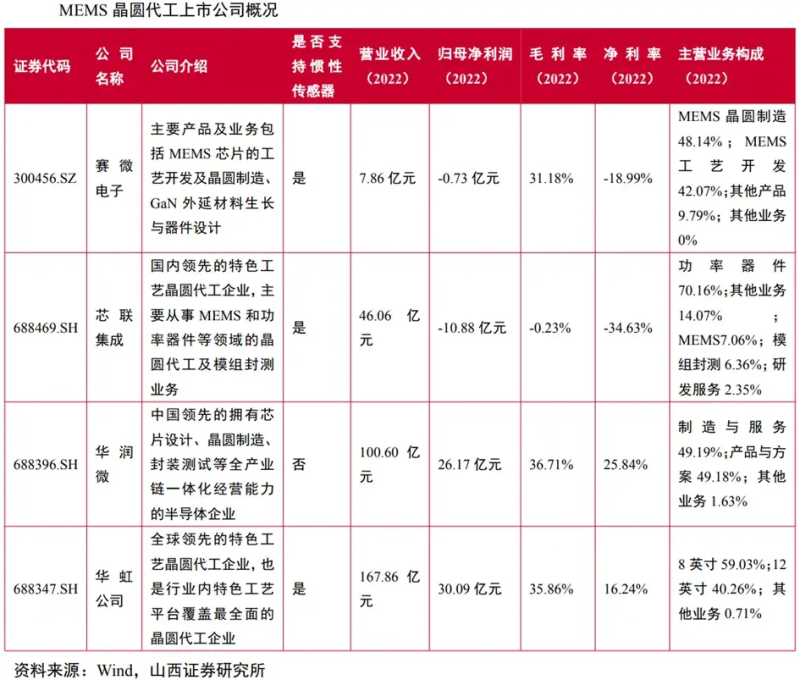 MEMS 晶圆代工上市公司概况

| 证券代码 | 公司名称 | 公司介绍 | 是否支持惯性传感器 | 营业收入（2022） | 归母净利润（2022） | 毛利率（2022） | 净利率（2022） | 主营业务构成（2022） |
|---|---|---|---|---|---|---|---|---|
| 300456.SZ | 赛微电子 | 主要产品及业务包括 MEMS 芯片的工艺开发及晶圆制造、GaN 外延材料生长与器件设计 | 是 | 7.86 亿元 | -0.73 亿元 | 31.18% | -18.99% | MEMS 晶圆制造 48.14%；MEMS 工艺开发 42.07%；其他产品 9.79%；其他业务 0% |
| 688469.SH | 芯联集成 | 国内领先的特色工艺晶圆代工企业，主要从事 MEMS 和功率器件等领域的晶圆代工及模组封测业务 | 是 | 46.06 亿元 | -10.88 亿元 | -0.23% | -34.63% | 功率器件 70.16%；其他业务 14.07%；MEMS7.06%；模组封测 6.36%；研发服务 2.35% |
| 688396.SH | 华润微 | 中国领先的拥有芯片设计、晶圆制造、封装测试等全产业链一体化经营能力的半导体企业 | 否 | 100.60 亿元 | 26.17 亿元 | 36.71% | 25.84% | 制造与服务 49.19%；产品与方案 49.18%；其他业务 1.63% |
| 688347.SH | 华虹公司 | 全球领先的特色工艺晶圆代工企业，也是行业内特色工艺平台覆盖最全面的晶圆代工企业 | 是 | 167.86 亿元 | 30.09 亿元 | 35.86% | 16.24% | 8 英寸 59.03%；12 英寸 40.26%；其他业务 0.71% |

资料来源：Wind，山西证券研究所